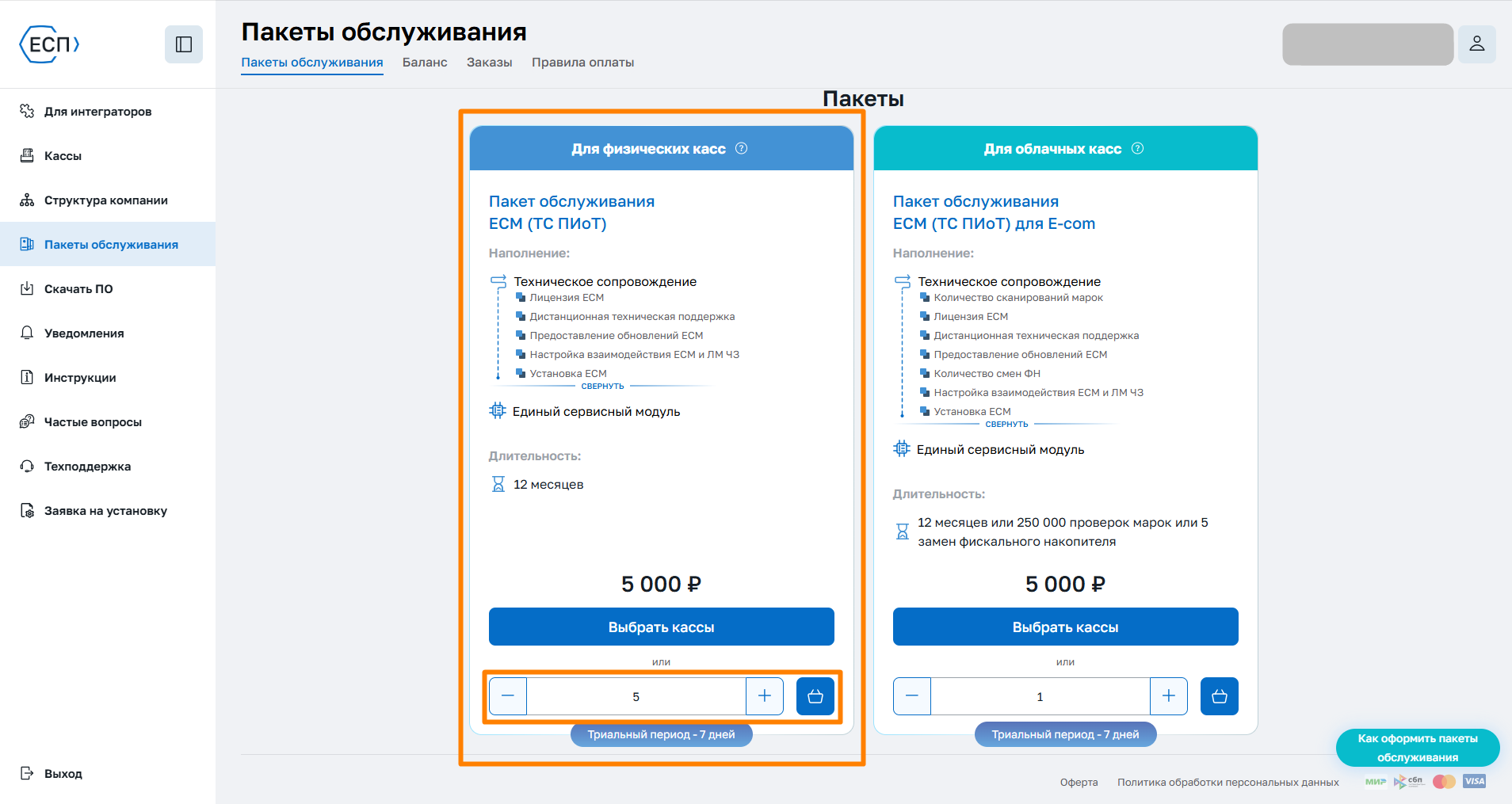 ЕСП

Для интеграторов
Кассы
Структура компании
Пакеты обслуживания
Скачать ПО
Уведомления
Инструкции
Частые вопросы
Техподдержка
Заявка на установку

Выход

Пакеты обслуживания

Пакеты обслуживания Баланс Заказы Правила оплаты

Пакеты

Для физических касс

Пакет обслуживания ЕСМ (ТС ПИоТ)

Наполнение:

Техническое сопровождение
Лицензия ЕСМ
Дистанционная техническая поддержка
Предоставление обновлений ЕСМ
Настройка взаимодействия ЕСМ и ЛМ ЧЗ
Установка ЕСМ
СВЕРНУТЬ

Единый сервисный модуль

Длительность:

12 месяцев

5 000 ₽

Выбрать кассы

или

5

Триальный период - 7 дней

Для облачных касс

Пакет обслуживания ЕСМ (ТС ПИоТ) для E-com

Наполнение:

Техническое сопровождение
Количество сканирований марок
Лицензия ЕСМ
Дистанционная техническая поддержка
Предоставление обновлений ЕСМ
Количество смен ФН
Настройка взаимодействия ЕСМ и ЛМ ЧЗ
Установка ЕСМ
СВЕРНУТЬ

Единый сервисный модуль

Длительность:

12 месяцев или 250 000 проверок марок или 5 замен фискального накопителя

5 000 ₽

Выбрать кассы

или

1

Триальный период - 7 дней

Как оформить пакеты обслуживания

Оферта Политика обработки персональных данных

МИР сбп VISA